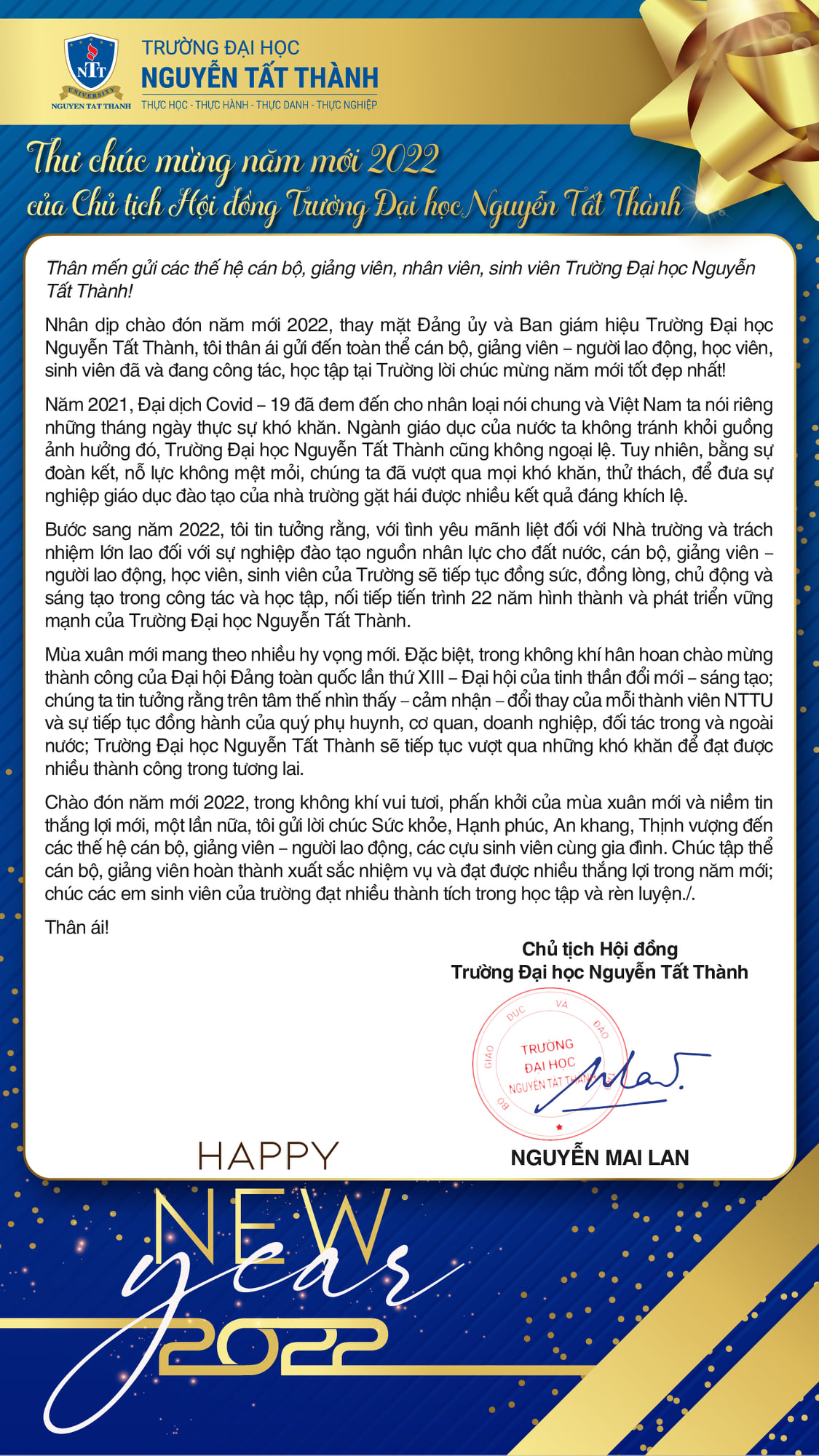 NTT
UNIVERSITY
NGUYEN TAT THANH

TRƯỜNG ĐẠI HỌC
NGUYỄN TẤT THÀNH
THỰC HỌC - THỰC HÀNH - THỰC DANH - THỰC NGHIỆP

Thư chúc mừng năm mới 2022
của Chủ tịch Hội đồng Trường Đại học Nguyễn Tất Thành

Thân mến gửi các thế hệ cán bộ, giảng viên, nhân viên, sinh viên Trường Đại học Nguyễn Tất Thành!

Nhân dịp chào đón năm mới 2022, thay mặt Đảng ủy và Ban giám hiệu Trường Đại học Nguyễn Tất Thành, tôi thân ái gửi đến toàn thể cán bộ, giảng viên – người lao động, học viên, sinh viên đã và đang công tác, học tập tại Trường lời chúc mừng năm mới tốt đẹp nhất!

Năm 2021, Đại dịch Covid – 19 đã đem đến cho nhân loại nói chung và Việt Nam ta nói riêng những tháng ngày thực sự khó khăn. Ngành giáo dục của nước ta không tránh khỏi guồng ảnh hưởng đó, Trường Đại học Nguyễn Tất Thành cũng không ngoại lệ. Tuy nhiên, bằng sự đoàn kết, nỗ lực không mệt mỏi, chúng ta đã vượt qua mọi khó khăn, thử thách, để đưa sự nghiệp giáo dục đào tạo của nhà trường gặt hái được nhiều kết quả đáng khích lệ.

Bước sang năm 2022, tôi tin tưởng rằng, với tình yêu mãnh liệt đối với Nhà trường và trách nhiệm lớn lao đối với sự nghiệp đào tạo nguồn nhân lực cho đất nước, cán bộ, giảng viên – người lao động, học viên, sinh viên của Trường sẽ tiếp tục đồng sức, đồng lòng, chủ động và sáng tạo trong công tác và học tập, nối tiếp tiến trình 22 năm hình thành và phát triển vững mạnh của Trường Đại học Nguyễn Tất Thành.

Mùa xuân mới mang theo nhiều hy vọng mới. Đặc biệt, trong không khí hân hoan chào mừng thành công của Đại hội Đảng toàn quốc lần thứ XIII – Đại hội của tinh thần đổi mới – sáng tạo; chúng ta tin tưởng rằng trên tâm thế nhìn thấy – cảm nhận – đổi thay của mỗi thành viên NTTU và sự tiếp tục đồng hành của quý phụ huynh, cơ quan, doanh nghiệp, đối tác trong và ngoài nước; Trường Đại học Nguyễn Tất Thành sẽ tiếp tục vượt qua những khó khăn để đạt được nhiều thành công trong tương lai.

Chào đón năm mới 2022, trong không khí vui tươi, phấn khởi của mùa xuân mới và niềm tin thắng lợi mới, một lần nữa, tôi gửi lời chúc Sức khỏe, Hạnh phúc, An khang, Thịnh vượng đến các thế hệ cán bộ, giảng viên – người lao động, các cựu sinh viên cùng gia đình. Chúc tập thể cán bộ, giảng viên hoàn thành xuất sắc nhiệm vụ và đạt được nhiều thắng lợi trong năm mới; chúc các em sinh viên của trường đạt nhiều thành tích trong học tập và rèn luyện./.

Thân ái!

Chủ tịch Hội đồng
Trường Đại học Nguyễn Tất Thành

BỘ GIÁO DỤC VÀ ĐÀO
TRƯỜNG
ĐẠI HỌC
NGUYỄN TẤT THÀNH

NGUYỄN MAI LAN

HAPPY
NEW
year
2022